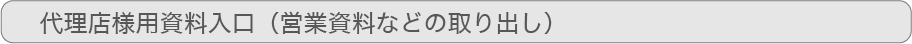 代理店様用資料入口（営業資料などの取り出し）